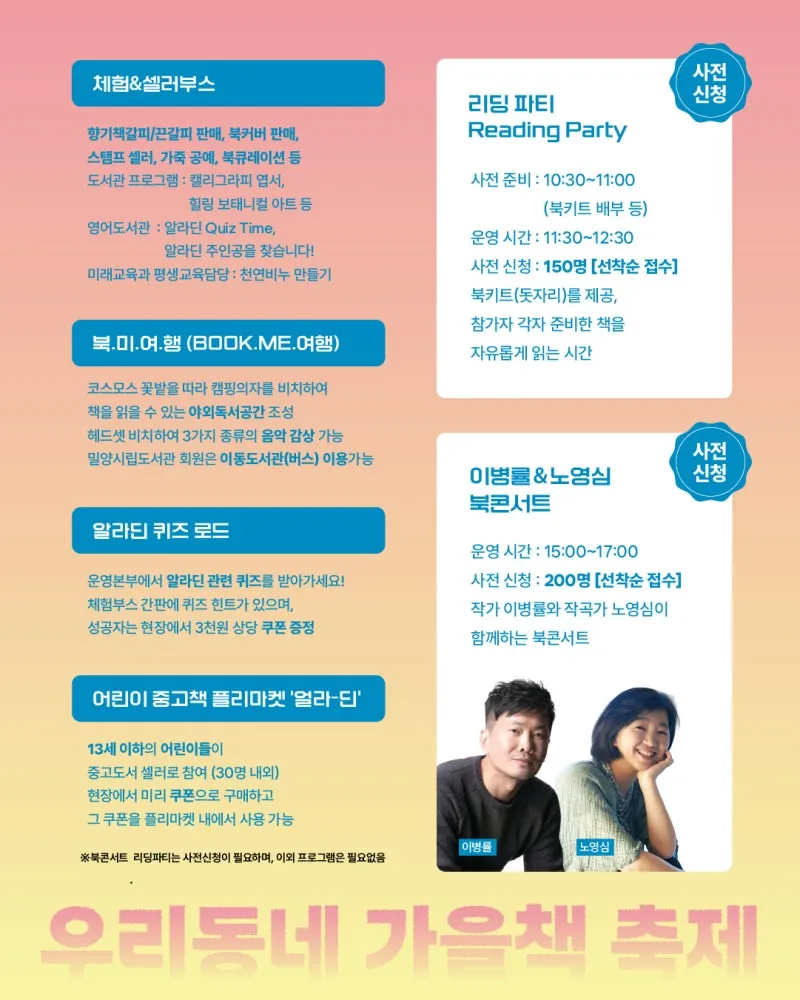 체험&셀러부스

향기책갈피/끈갈피 판매, 북커버 판매,
스탬프 셀러, 가죽 공예, 북큐레이션 등
도서관 프로그램 : 캘리그라피 엽서,
힐링 보태니컬 아트 등
영어도서관 : 알라딘 Quiz Time,
알라딘 주인공을 찾습니다!
미래교육과 평생교육담당 : 천연비누 만들기

북.미.여.행 (BOOK.ME.여행)

코스모스 꽃밭을 따라 캠핑의자를 비치하여 책을 읽을 수 있는 야외독서공간 조성
헤드셋 비치하여 3가지 종류의 음악 감상 가능
밀양시립도서관 회원은 이동도서관(버스) 이용가능

알라딘 퀴즈 로드

운영본부에서 알라딘 관련 퀴즈를 받아가세요!
체험부스 간판에 퀴즈 힌트가 있으며,
성공자는 현장에서 3천원 상당 쿠폰 증정

어린이 중고책 플리마켓 '얼라-딘'

13세 이하의 어린이들이
중고도서 셀러로 참여 (30명 내외)
현장에서 미리 쿠폰으로 구매하고
그 쿠폰을 플리마켓 내에서 사용 가능

※북콘서트 리딩파티는 사전신청이 필요하며, 이외 프로그램은 필요없음

사전
신청

리딩 파티
Reading Party

사전 준비 : 10:30~11:00
(북키트 배부 등)
운영 시간 : 11:30~12:30
사전 신청 : 150명 [선착순 접수]
북키트(돗자리)를 제공,
참가자 각자 준비한 책을
자유롭게 읽는 시간

사전
신청

이병률&노영심
북콘서트

운영 시간 : 15:00~17:00
사전 신청 : 200명 [선착순 접수]
작가 이병률와 작곡가 노영심이
함께하는 북콘서트

이병률
노영심

우리동네 가을책 축제